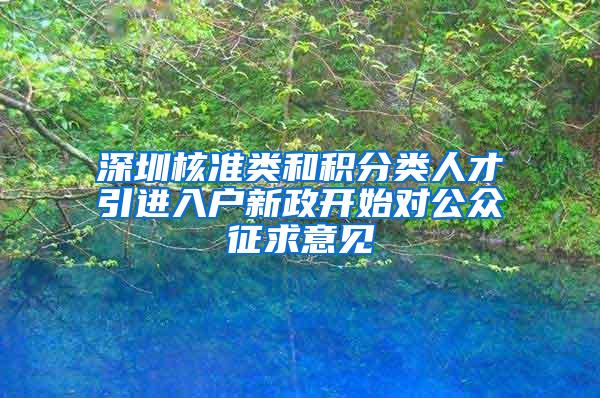 深圳核准类和积分类人才引进入户新政开始对公众征求意见